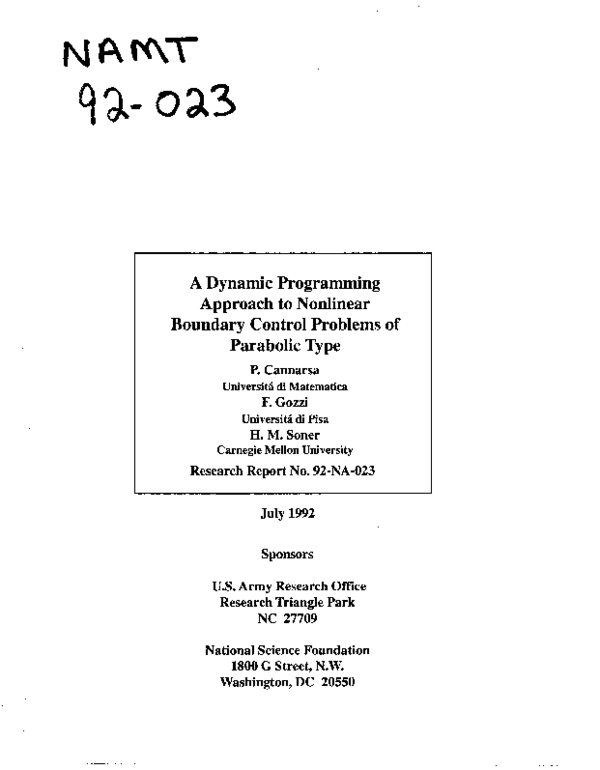 NAMT
92-023

A Dynamic Programming Approach to Nonlinear Boundary Control Problems of Parabolic Type

P. Cannarsa
Universitá di Matematica
F. Gozzi
Universitá di Pisa
H. M. Soner
Carnegie Mellon University

Research Report No. 92-NA-023

July 1992

Sponsors

U.S. Army Research Office
Research Triangle Park
NC 27709

National Science Foundation
1800 G Street, N.W.
Washington, DC 20550